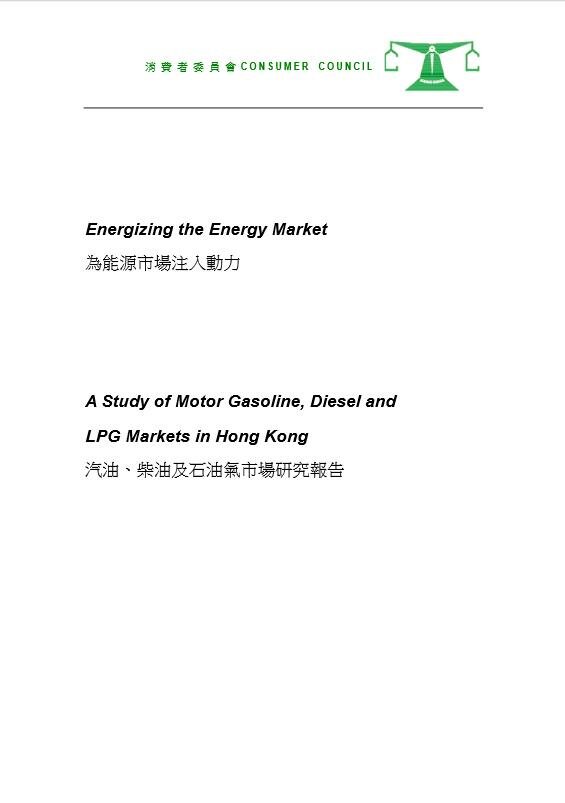 消費者委員會 CONSUMER COUNCIL

Energizing the Energy Market

為能源市場注入動力

A Study of Motor Gasoline, Diesel and LPG Markets in Hong Kong

汽油、柴油及石油氣市場研究報告